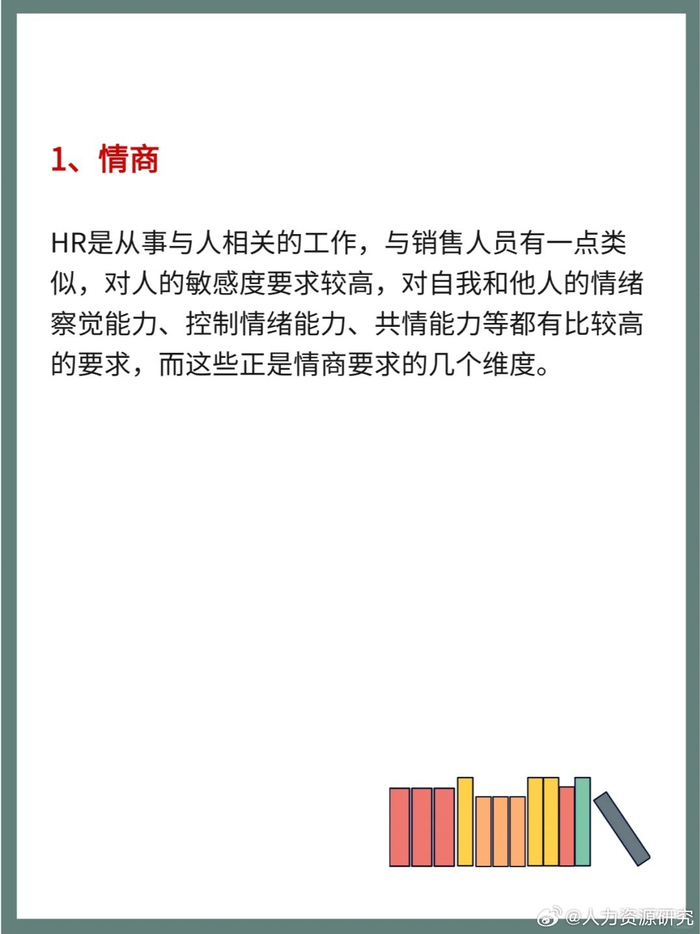 1、情商

HR是从事与人相关的工作，与销售人员有一点类似，对人的敏感度要求较高，对自我和他人的情绪察觉能力、控制情绪能力、共情能力等都有比较高的要求，而这些正是情商要求的几个维度。

@人力资源研究